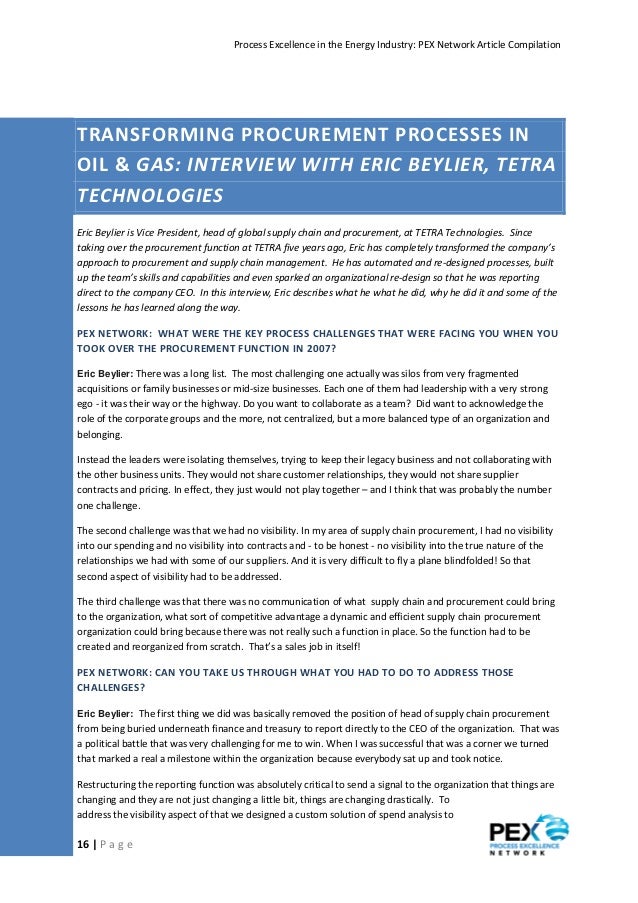 Process Excellence in the Energy Industry: PEX Network Article Compilation

TRANSFORMING PROCUREMENT PROCESSES IN OIL & GAS: INTERVIEW WITH ERIC BEYLIER, TETRA TECHNOLOGIES

Eric Beylier is Vice President, head of global supply chain and procurement, at TETRA Technologies. Since taking over the procurement function at TETRA five years ago, Eric has completely transformed the company's approach to procurement and supply chain management. He has automated and re-designed processes, built up the team's skills and capabilities and even sparked an organizational re-design so that he was reporting direct to the company CEO. In this interview, Eric describes what he what he did, why he did it and some of the lessons he has learned along the way.

PEX NETWORK: WHAT WERE THE KEY PROCESS CHALLENGES THAT WERE FACING YOU WHEN YOU TOOK OVER THE PROCUREMENT FUNCTION IN 2007?

Eric Beylier: There was a long list. The most challenging one actually was silos from very fragmented acquisitions or family businesses or mid-size businesses. Each one of them had leadership with a very strong ego - it was their way or the highway. Do you want to collaborate as a team? Did want to acknowledge the role of the corporate groups and the more, not centralized, but a more balanced type of an organization and belonging.

Instead the leaders were isolating themselves, trying to keep their legacy business and not collaborating with the other business units. They would not share customer relationships, they would not share supplier contracts and pricing. In effect, they just would not play together – and I think that was probably the number one challenge.

The second challenge was that we had no visibility. In my area of supply chain procurement, I had no visibility into our spending and no visibility into contracts and - to be honest - no visibility into the true nature of the relationships we had with some of our suppliers. And it is very difficult to fly a plane blindfolded! So that second aspect of visibility had to be addressed.

The third challenge was that there was no communication of what supply chain and procurement could bring to the organization, what sort of competitive advantage a dynamic and efficient supply chain procurement organization could bring because there was not really such a function in place. So the function had to be created and reorganized from scratch. That's a sales job in itself!

PEX NETWORK: CAN YOU TAKE US THROUGH WHAT YOU HAD TO DO TO ADDRESS THOSE CHALLENGES?

Eric Beylier: The first thing we did was basically removed the position of head of supply chain procurement from being buried underneath finance and treasury to report directly to the CEO of the organization. That was a political battle that was very challenging for me to win. When I was successful that was a corner we turned that marked a real a milestone within the organization because everybody sat up and took notice.

Restructuring the reporting function was absolutely critical to send a signal to the organization that things are changing and they are not just changing a little bit, things are changing drastically. To address the visibility aspect of that we designed a custom solution of spend analysis to

16 | P a g e

PEX
PROCESS EXCELLENCE
NETWORK